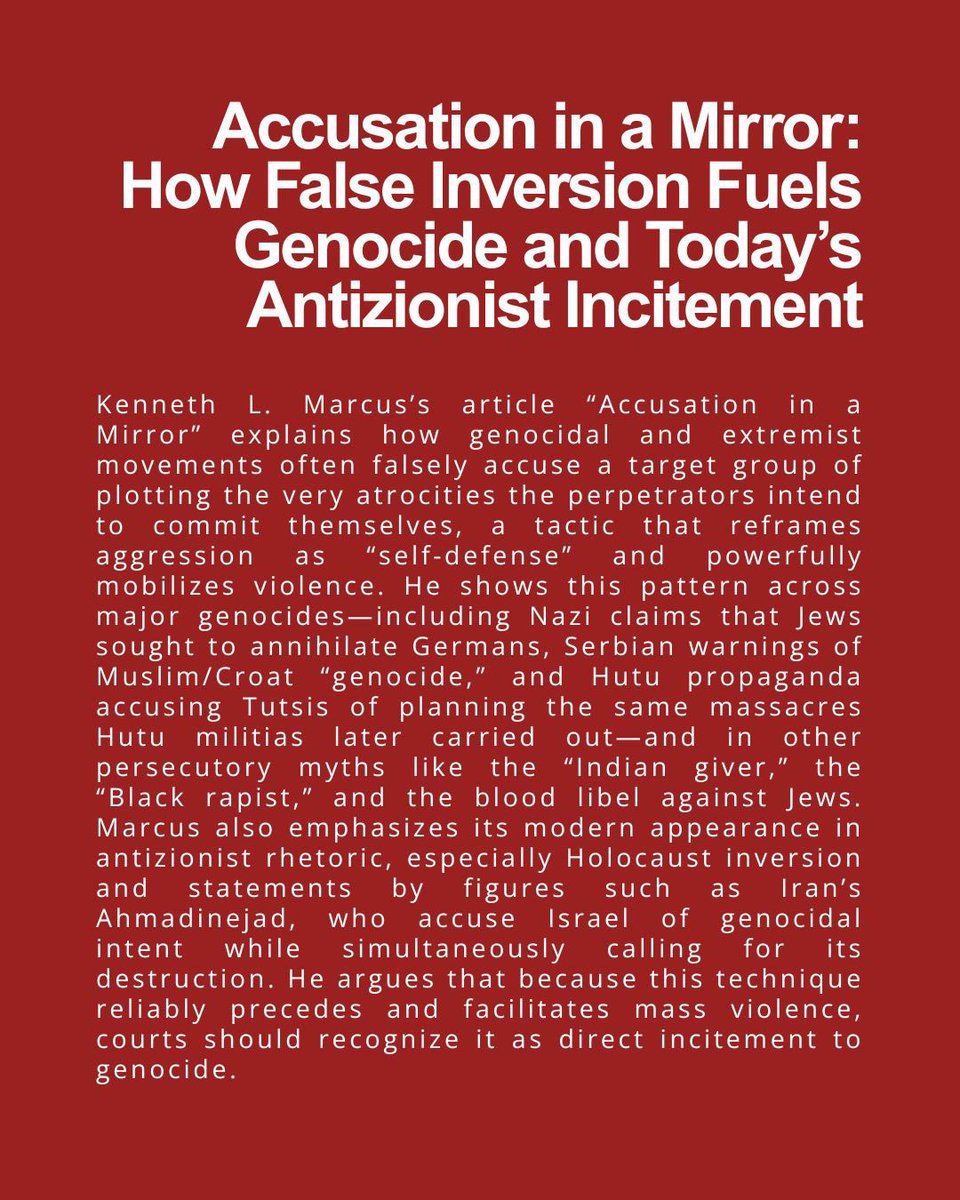 Accusation in a Mirror: How False Inversion Fuels Genocide and Today's Antizionist Incitement

Kenneth L. Marcus's article "Accusation in a Mirror" explains how genocidal and extremist movements often falsely accuse a target group of plotting the very atrocities the perpetrators intend to commit themselves, a tactic that reframes aggression as "self-defense" and powerfully mobilizes violence. He shows this pattern across major genocides—including Nazi claims that Jews sought to annihilate Germans, Serbian warnings of Muslim/Croat "genocide," and Hutu propaganda accusing Tutsis of planning the same massacres Hutu militias later carried out—and in other persecutory myths like the "Indian giver," the "Black rapist," and the blood libel against Jews. Marcus also emphasizes its modern appearance in antizionist rhetoric, especially Holocaust inversion and statements by figures such as Iran's Ahmadinejad, who accuse Israel of genocidal intent while simultaneously calling for its destruction. He argues that because this technique reliably precedes and facilitates mass violence, courts should recognize it as direct incitement to genocide.